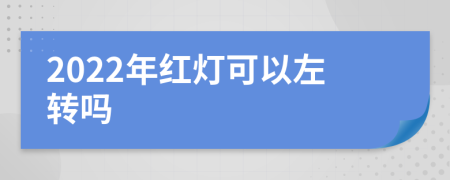 2022年红灯可以左转吗